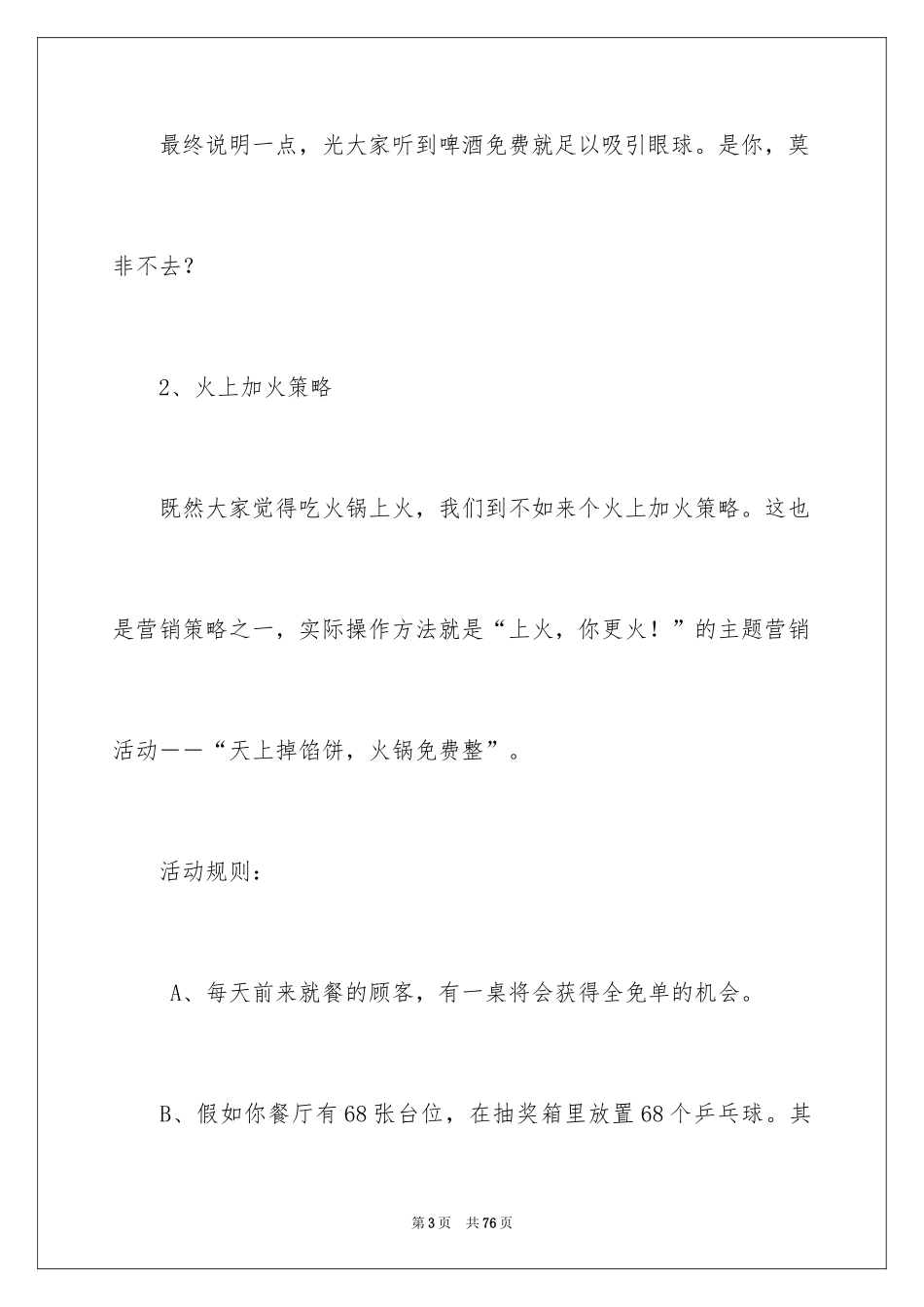 最终说明一点，光大家听到啤酒免费就足以吸引眼球。是你，莫非不去？

2、火上加火策略

既然大家觉得吃火锅上火，我们到不如来个火上加火策略。这也是营销策略之一，实际操作方法就是“上火，你更火！”的主题营销活动——“天上掉馅饼，火锅免费整”。

活动规则：

A、每天前来就餐的顾客，有一桌将会获得全免单的机会。

B、假如你餐厅有68张台位，在抽奖箱里放置68个乒乓球。其

第3页 共76页